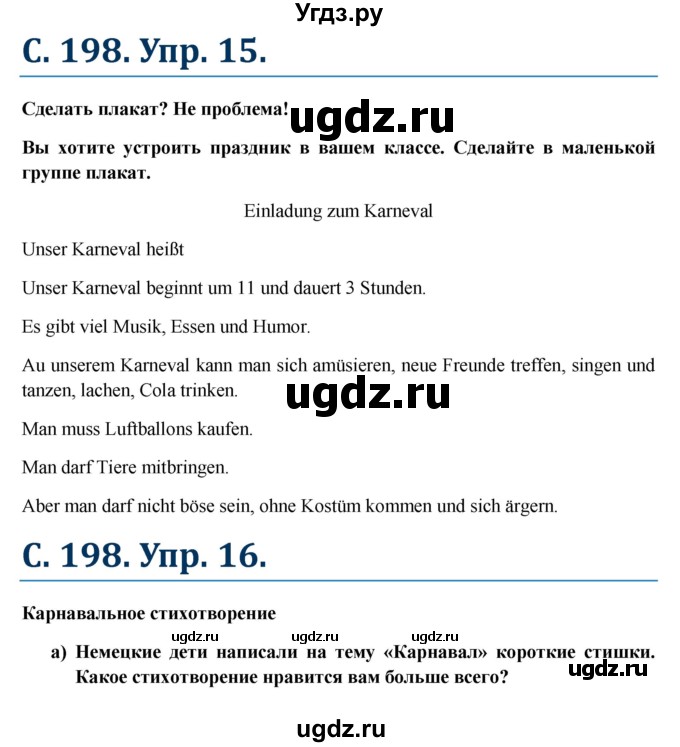 Угдз.ру

С. 198. Упр. 15.

Сделать плакат? Не проблема!

ugdz.ru

Вы хотите устроить праздник в вашем классе. Сделайте в маленькой группе плакат.

Einladung zum Karneval

Unser Karneval heißt

Unser Karneval beginnt um 11 und dauert 3 Stunden.

Es gibt viel Musik, Essen und Humor.

Au unserem Karneval kann man sich amüsieren, neue Freunde treffen, singen und tanzen, lachen, Cola trinken.

ugdz.ru

Man muss Luftballons kaufen.

Man darf Tiere mitbringen.

Aber man darf nicht böse sein, ohne Kostüm kommen und sich ärgern.

С. 198. Упр. 16.

Карнавальное стихотворение

ugdz.ru ugdz.ru ugdz.ru

а) Немецкие дети написали на тему «Карнавал» короткие стишки. Какое стихотворение нравится вам больше всего?

ugdz.ru

ugdz.ru